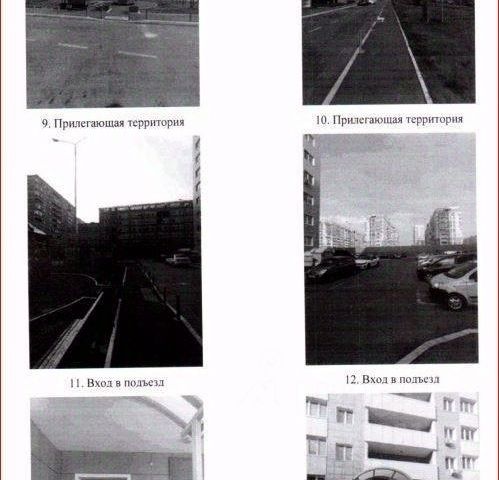 9. Прилегающая территория

10. Прилегающая территория

11. Вход в подъезд

12. Вход в подъезд